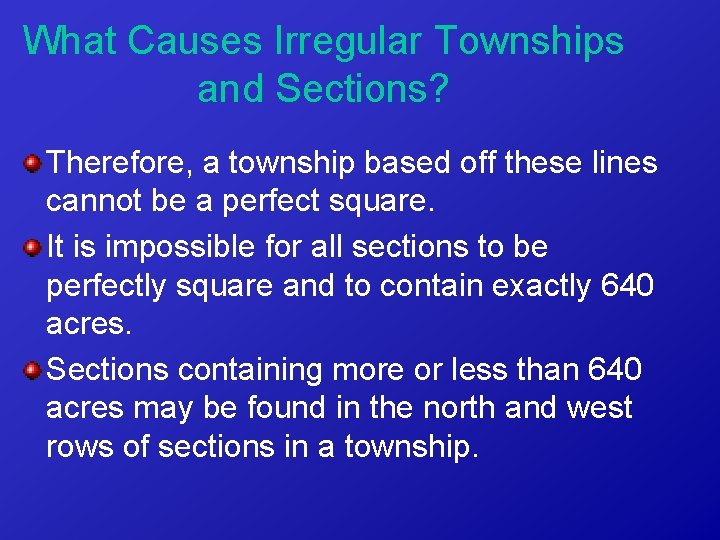 What Causes Irregular Townships and Sections?

Therefore, a township based off these lines cannot be a perfect square.

It is impossible for all sections to be perfectly square and to contain exactly 640 acres.

Sections containing more or less than 640 acres may be found in the north and west rows of sections in a township.